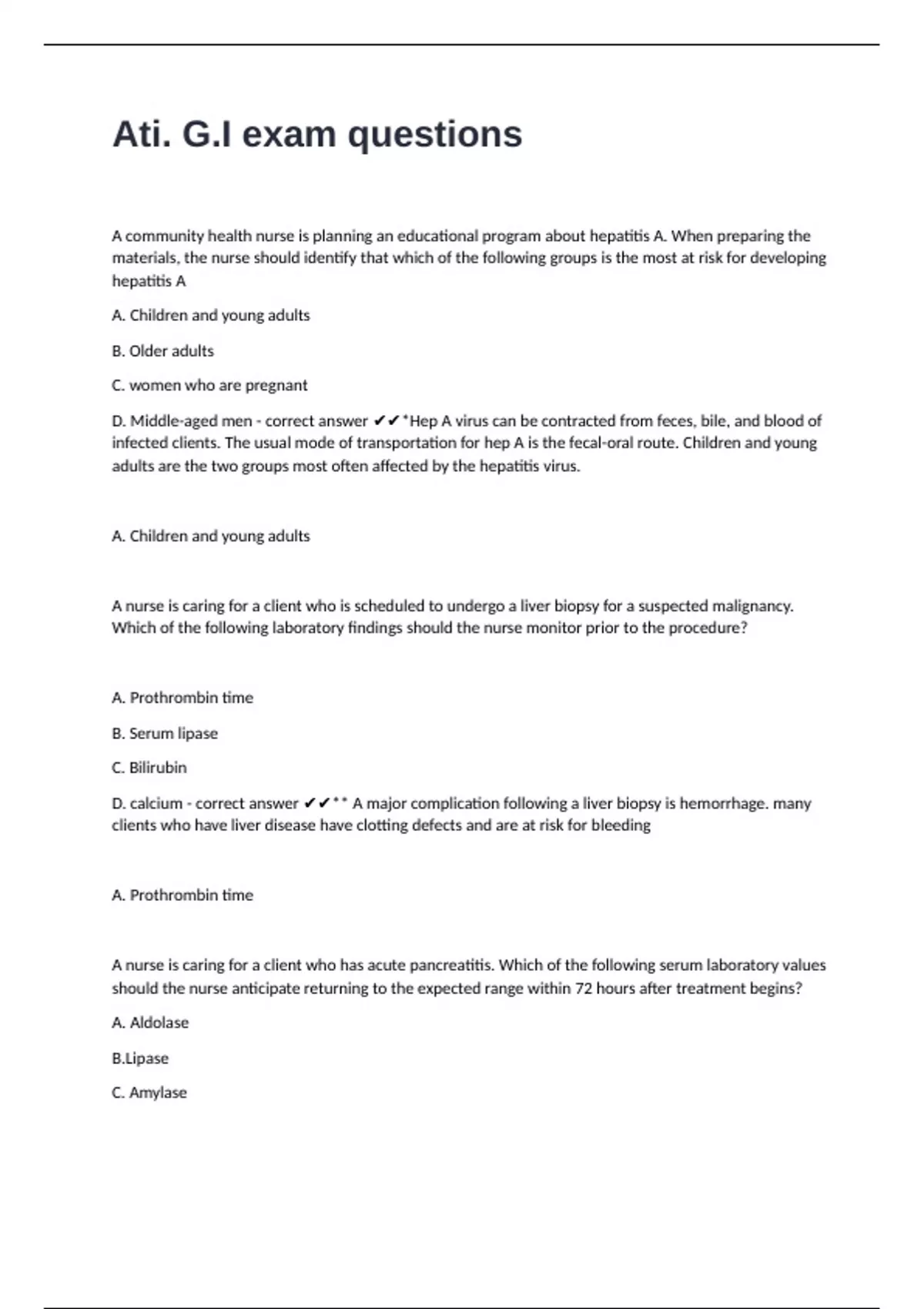 Ati. G.I exam questions

A community health nurse is planning an educational program about hepatitis A. When preparing the materials, the nurse should identify that which of the following groups is the most at risk for developing hepatitis A

A. Children and young adults

B. Older adults

C. women who are pregnant

D. Middle-aged men - correct answer ✔✔*Hep A virus can be contracted from feces, bile, and blood of infected clients. The usual mode of transportation for hep A is the fecal-oral route. Children and young adults are the two groups most often affected by the hepatitis virus.

A. Children and young adults

A nurse is caring for a client who is scheduled to undergo a liver biopsy for a suspected malignancy. Which of the following laboratory findings should the nurse monitor prior to the procedure?

A. Prothrombin time

B. Serum lipase

C. Bilirubin

D. calcium - correct answer ✔✔** A major complication following a liver biopsy is hemorrhage. many clients who have liver disease have clotting defects and are at risk for bleeding

A. Prothrombin time

A nurse is caring for a client who has acute pancreatitis. Which of the following serum laboratory values should the nurse anticipate returning to the expected range within 72 hours after treatment begins?

A. Aldolase

B.Lipase

C. Amylase